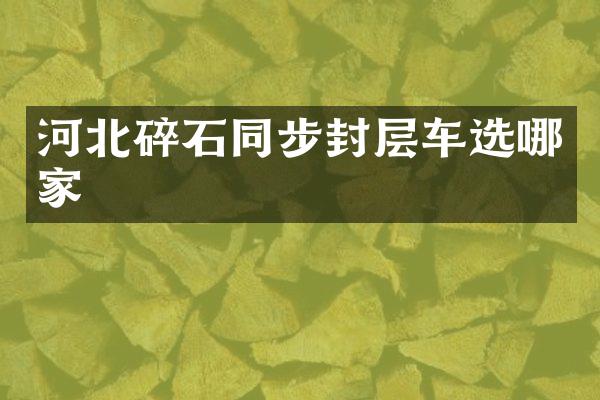 河北碎石同步封层车选哪家